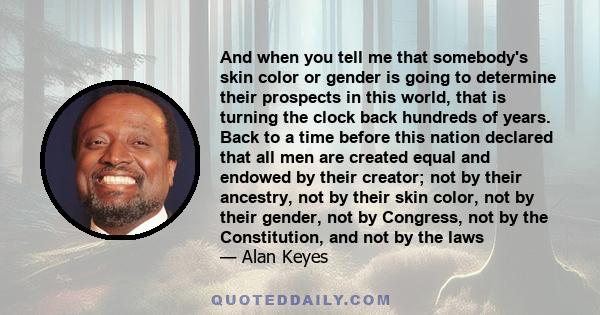 And when you tell me that somebody's skin color or gender is going to determine their prospects in this world, that is turning the clock back hundreds of years. Back to a time before this nation declared that all men are created equal and endowed by their creator; not by their ancestry, not by their skin color, not by their gender, not by Congress, not by the Constitution, and not by the laws
— Alan Keyes

QUOTEDDAILY.COM